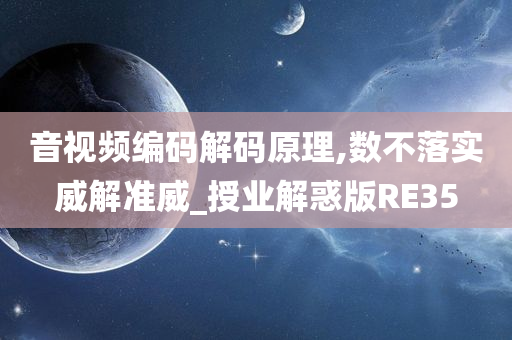 音视频编码解码原理,数不落实威解准威_授业解惑版RE35